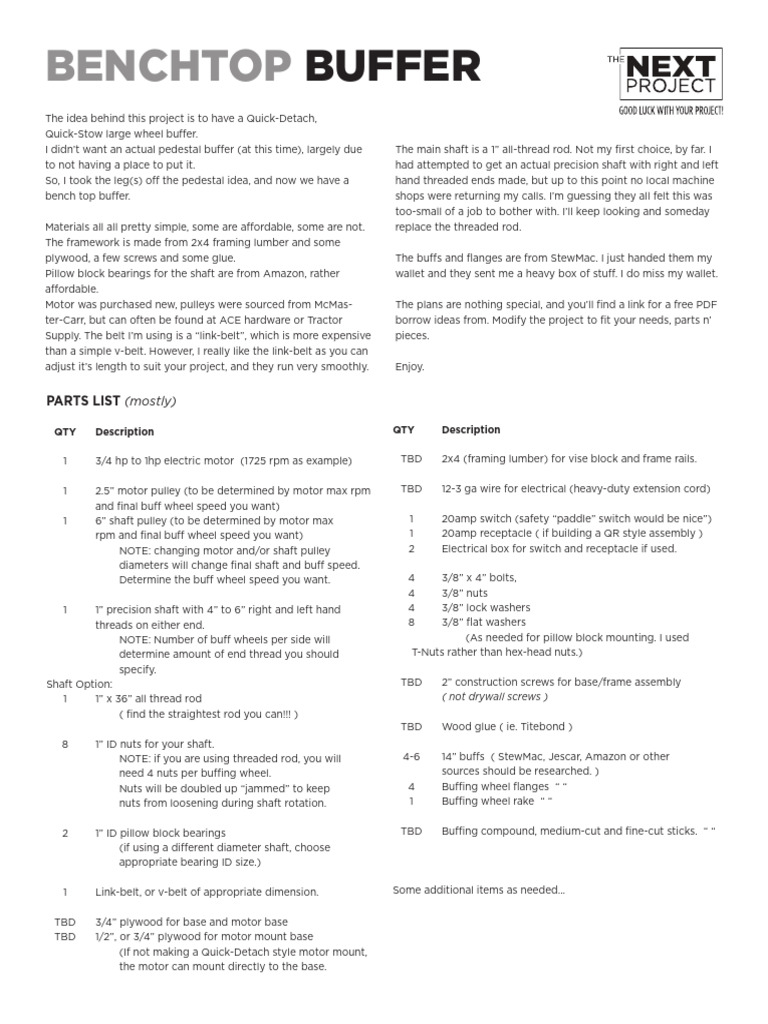 BENCHTOP BUFFER

THE NEXT PROJECT
GOOD LUCK WITH YOUR PROJECT!

The idea behind this project is to have a Quick-Detach, Quick-Stow large wheel buffer.
I didn't want an actual pedestal buffer (at this time), largely due to not having a place to put it.
So, I took the leg(s) off the pedestal idea, and now we have a bench top buffer.

Materials all all pretty simple, some are affordable, some are not.
The framework is made from 2x4 framing lumber and some plywood, a few screws and some glue.
Pillow block bearings for the shaft are from Amazon, rather affordable.
Motor was purchased new, pulleys were sourced from McMaster-Carr, but can often be found at ACE hardware or Tractor Supply. The belt I'm using is a "link-belt", which is more expensive than a simple v-belt. However, I really like the link-belt as you can adjust it's length to suit your project, and they run very smoothly.

The main shaft is a 1" all-thread rod. Not my first choice, by far. I had attempted to get an actual precision shaft with right and left hand threaded ends made, but up to this point no local machine shops were returning my calls. I'm guessing they all felt this was too-small of a job to bother with. I'll keep looking and someday replace the threaded rod.

The buffs and flanges are from StewMac. I just handed them my wallet and they sent me a heavy box of stuff. I do miss my wallet.

The plans are nothing special, and you'll find a link for a free PDF borrow ideas from. Modify the project to fit your needs, parts n' pieces.

Enjoy.

PARTS LIST (mostly)

QTY Description

1 3/4 hp to 1hp electric motor (1725 rpm as example)

1 2.5" motor pulley (to be determined by motor max rpm and final buff wheel speed you want)
1 6" shaft pulley (to be determined by motor max rpm and final buff wheel speed you want)
NOTE: changing motor and/or shaft pulley diameters will change final shaft and buff speed. Determine the buff wheel speed you want.

1 1" precision shaft with 4" to 6" right and left hand threads on either end.
NOTE: Number of buff wheels per side will determine amount of end thread you should specify.
Shaft Option:
1 1" x 36" all thread rod
( find the straightest rod you can!!! )

8 1" ID nuts for your shaft.
NOTE: if you are using threaded rod, you will need 4 nuts per buffing wheel.
Nuts will be doubled up "jammed" to keep nuts from loosening during shaft rotation.

2 1" ID pillow block bearings
(if using a different diameter shaft, choose appropriate bearing ID size.)

1 Link-belt, or v-belt of appropriate dimension.

TBD 3/4" plywood for base and motor base
TBD 1/2", or 3/4" plywood for motor mount base
(If not making a Quick-Detach style motor mount, the motor can mount directly to the base.

QTY Description

TBD 2x4 (framing lumber) for vise block and frame rails.

TBD 12-3 ga wire for electrical (heavy-duty extension cord)

1 20amp switch (safety "paddle" switch would be nice")
1 20amp receptacle ( if building a QR style assembly )
2 Electrical box for switch and receptacle if used.

4 3/8" x 4" bolts,
4 3/8" nuts
4 3/8" lock washers
8 3/8" flat washers
(As needed for pillow block mounting. I used T-Nuts rather than hex-head nuts.)

TBD 2" construction screws for base/frame assembly
( not drywall screws )

TBD Wood glue ( ie. Titebond )

4-6 14" buffs ( StewMac, Jescar, Amazon or other sources should be researched. )
4 Buffing wheel flanges " "
1 Buffing wheel rake " "

TBD Buffing compound, medium-cut and fine-cut sticks. " "

Some additional items as needed...